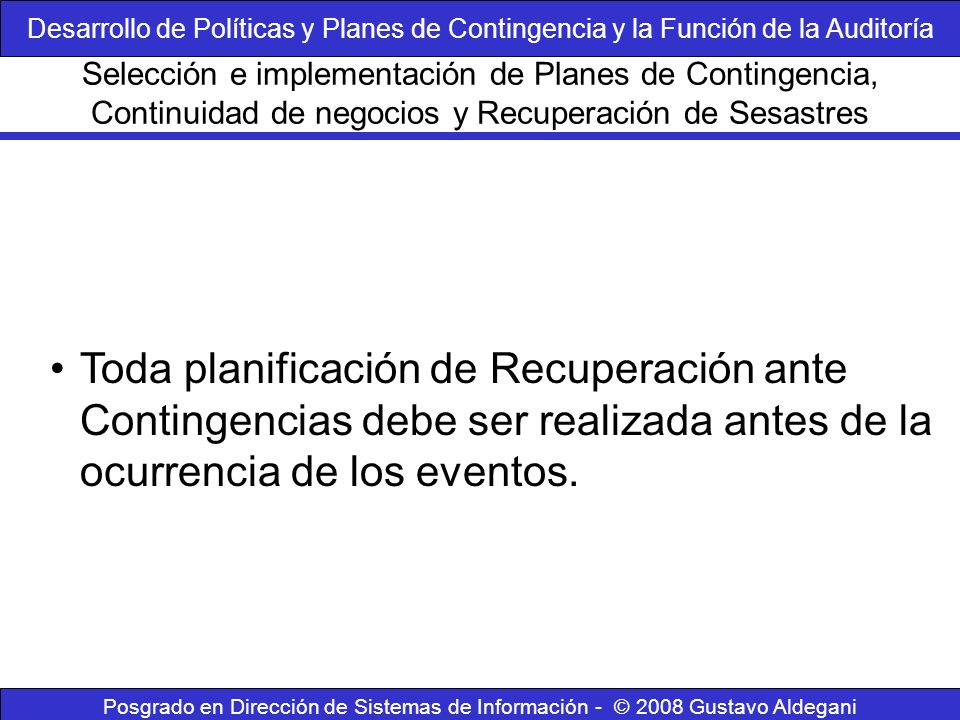 Desarrollo de Políticas y Planes de Contingencia y la Función de la Auditoría

Selección e implementación de Planes de Contingencia, Continuidad de negocios y Recuperación de Sesastres

• Toda planificación de Recuperación ante Contingencias debe ser realizada antes de la ocurrencia de los eventos.

Posgrado en Dirección de Sistemas de Información - © 2008 Gustavo Aldegani